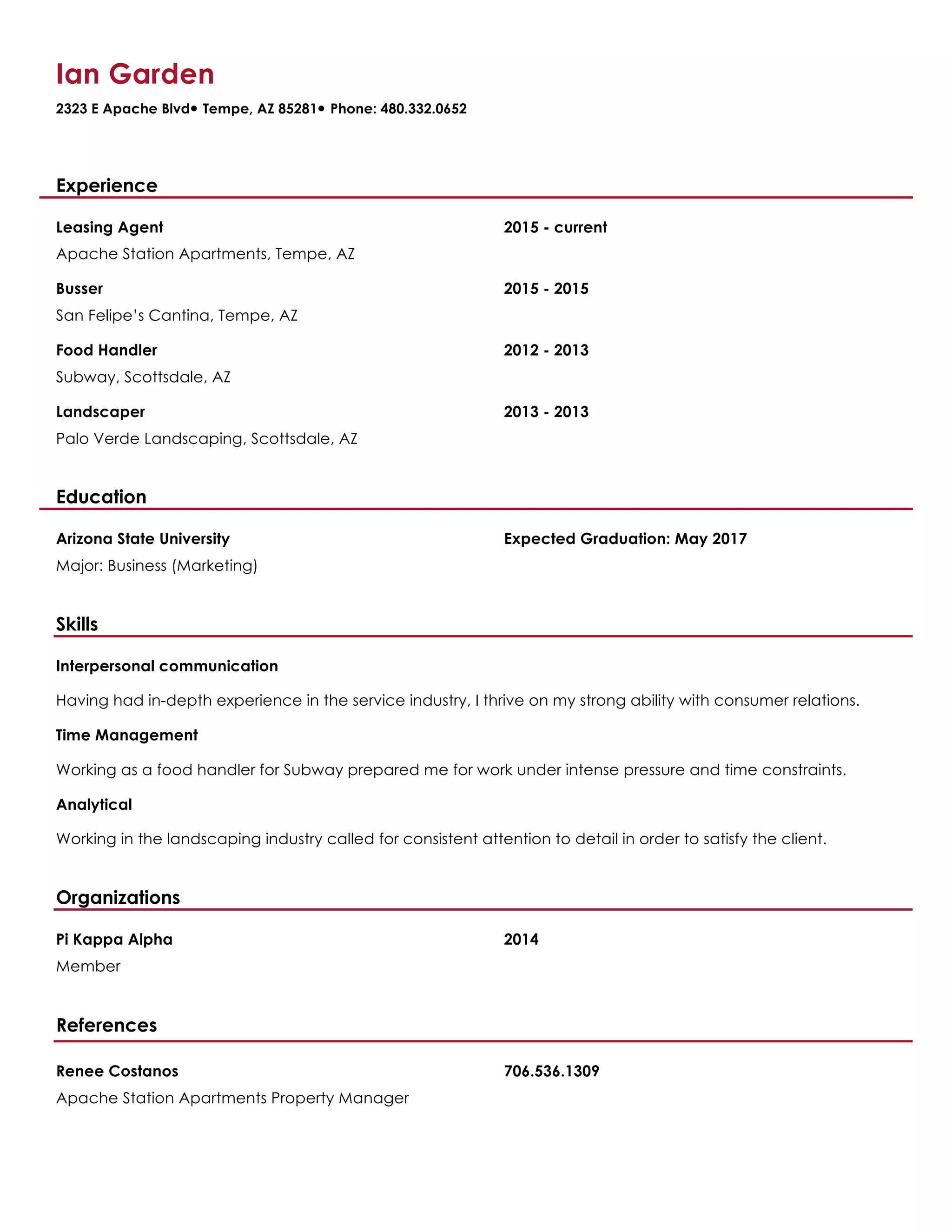 Ian Garden

2323 E Apache Blvd• Tempe, AZ 85281• Phone: 480.332.0652

Experience

Leasing Agent
2015 - current
Apache Station Apartments, Tempe, AZ

Busser
2015 - 2015
San Felipe's Cantina, Tempe, AZ

Food Handler
2012 - 2013
Subway, Scottsdale, AZ

Landscaper
2013 - 2013
Palo Verde Landscaping, Scottsdale, AZ

Education

Arizona State University
Expected Graduation: May 2017
Major: Business (Marketing)

Skills

Interpersonal communication

Having had in-depth experience in the service industry, I thrive on my strong ability with consumer relations.

Time Management

Working as a food handler for Subway prepared me for work under intense pressure and time constraints.

Analytical

Working in the landscaping industry called for consistent attention to detail in order to satisfy the client.

Organizations

Pi Kappa Alpha
2014
Member

References

Renee Costanos
706.536.1309
Apache Station Apartments Property Manager